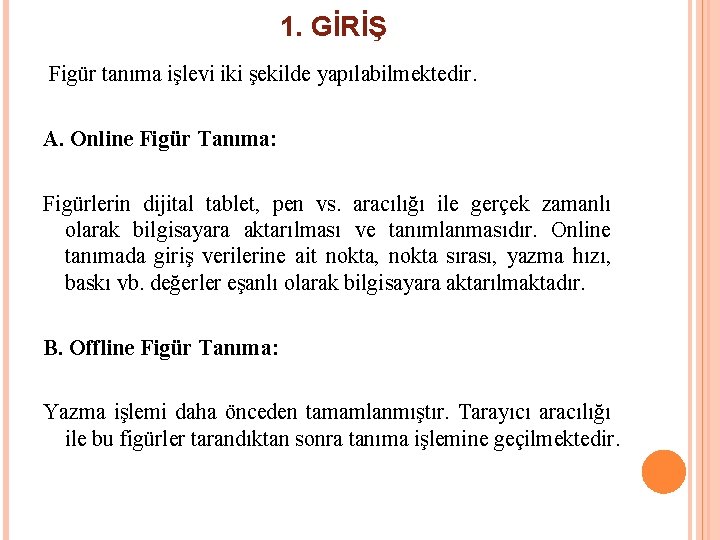 1. GİRİŞ

Figür tanıma işlevi iki şekilde yapılabilmektedir.

A. Online Figür Tanıma:

Figürlerin dijital tablet, pen vs. aracılığı ile gerçek zamanlı olarak bilgisayara aktarılması ve tanımlanmasıdır. Online tanımada giriş verilerine ait nokta, nokta sırası, yazma hızı, baskı vb. değerler eşanlı olarak bilgisayara aktarılmaktadır.

B. Offline Figür Tanıma:

Yazma işlemi daha önceden tamamlanmıştır. Tarayıcı aracılığı ile bu figürler tarandıktan sonra tanıma işlemine geçilmektedir.